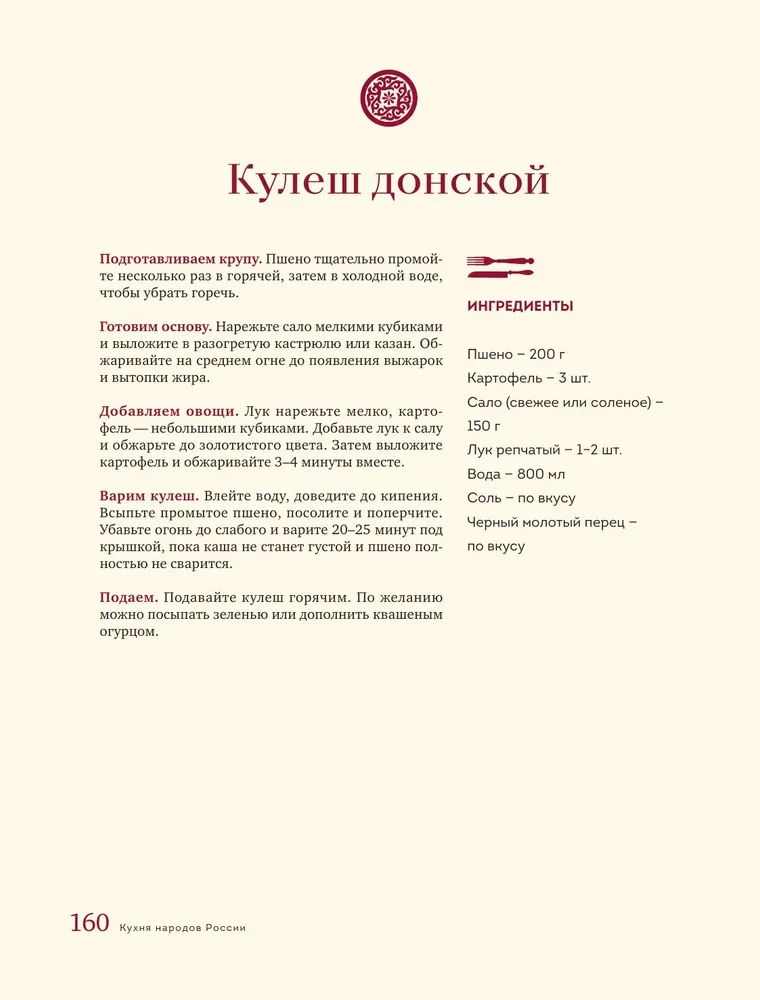 Кулеш донской

**Подготавливаем крупу.** Пшено тщательно промойте несколько раз в горячей, затем в холодной воде, чтобы убрать горечь.

**Готовим основу.** Нарежьте сало мелкими кубиками и выложите в разогретую кастрюлю или казан. Обжаривайте на среднем огне до появления выжарок и вытопки жира.

**Добавляем овощи.** Лук нарежьте мелко, картофель — небольшими кубиками. Добавьте лук к салу и обжарьте до золотистого цвета. Затем выложите картофель и обжаривайте 3–4 минуты вместе.

**Варим кулеш.** Влейте воду, доведите до кипения. Всыпьте промытое пшено, посолите и поперчите. Убавьте огонь до слабого и варите 20–25 минут под крышкой, пока каша не станет густой и пшено полностью не сварится.

**Подаем.** Подавайте кулеш горячим. По желанию можно посыпать зеленью или дополнить квашеным огурцом.

ИНГРЕДИЕНТЫ

Пшено – 200 г
Картофель – 3 шт.
Сало (свежее или соленое) – 150 г
Лук репчатый – 1–2 шт.
Вода – 800 мл
Соль – по вкусу
Черный молотый перец – по вкусу

160 Кухня народов России